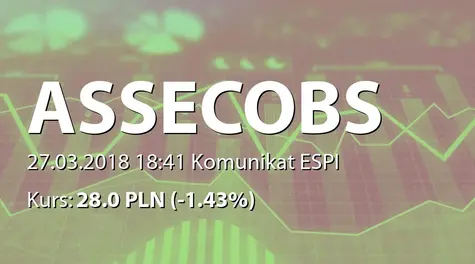 ASSECOBS

27.03.2018 18:41 Komunikat ESPI

Kurs: 28.0 PLN (-1.43%)